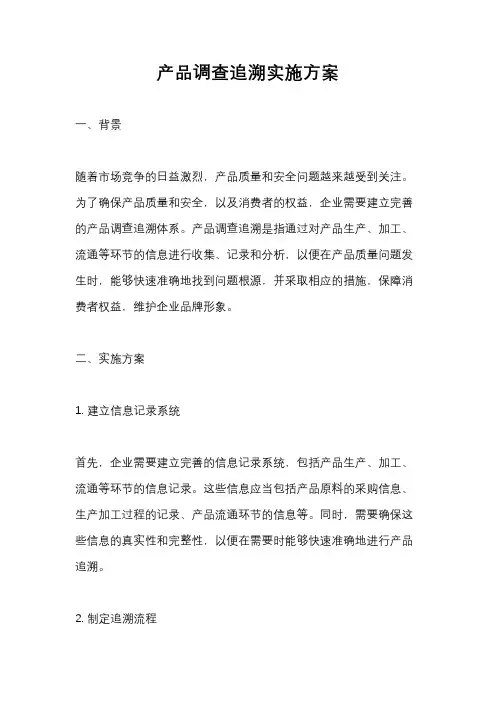 产品调查追溯实施方案

一、背景

随着市场竞争的日益激烈，产品质量和安全问题越来越受到关注。为了确保产品质量和安全，以及消费者的权益，企业需要建立完善的产品调查追溯体系。产品调查追溯是指通过对产品生产、加工、流通等环节的信息进行收集、记录和分析，以便在产品质量问题发生时，能够快速准确地找到问题根源，并采取相应的措施，保障消费者权益，维护企业品牌形象。

二、实施方案

1. 建立信息记录系统

首先，企业需要建立完善的信息记录系统，包括产品生产、加工、流通等环节的信息记录。这些信息应当包括产品原料的采购信息、生产加工过程的记录、产品流通环节的信息等。同时，需要确保这些信息的真实性和完整性，以便在需要时能够快速准确地进行产品追溯。

2. 制定追溯流程